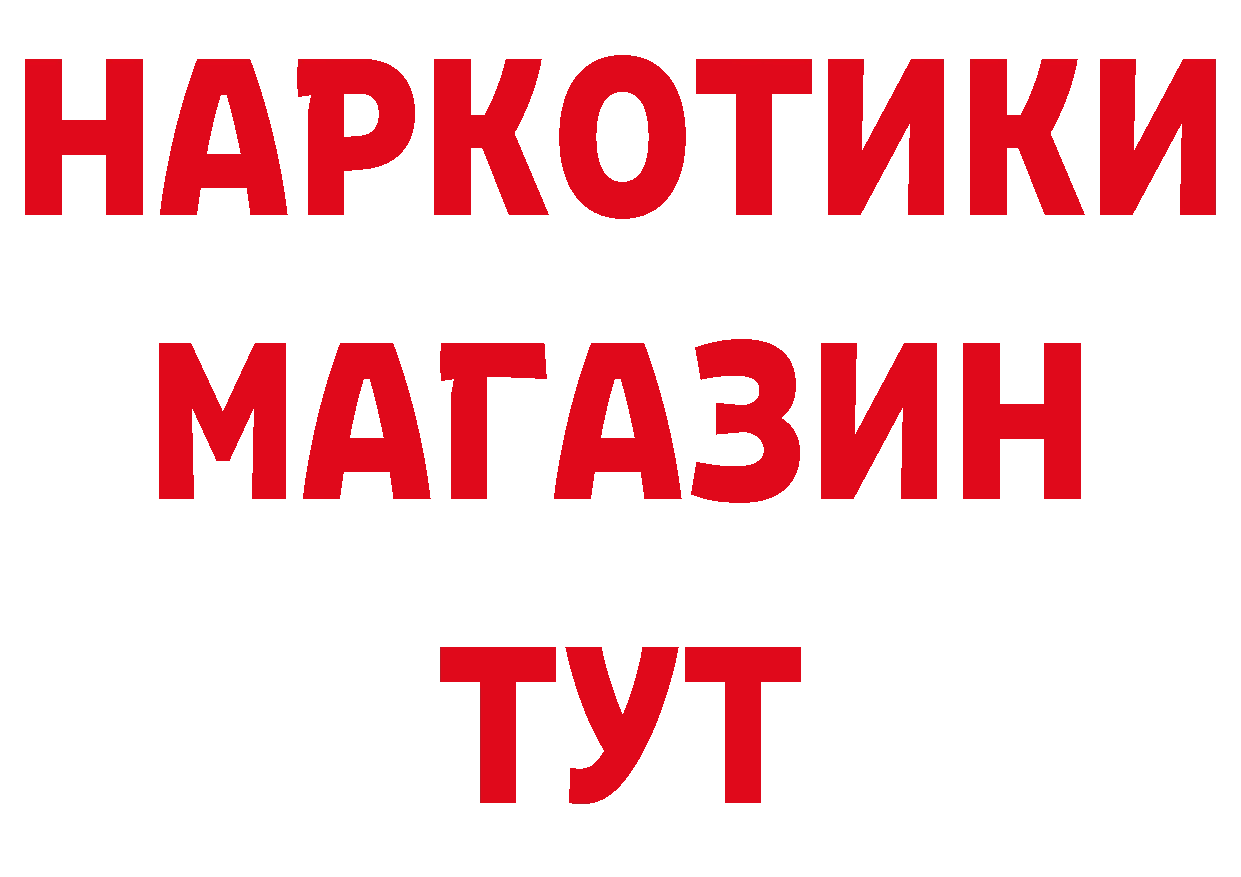 НАРКОТИКИ МАГАЗИН ТУТ